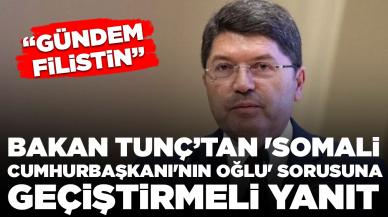 “GÜNDEM FİLİSTİN”

BAKAN TUNÇ’TAN 'SOMALİ CUMHURBAŞKANI'NIN OĞLU' SORUSUNA GEÇİŞTİRMELİ YANIT